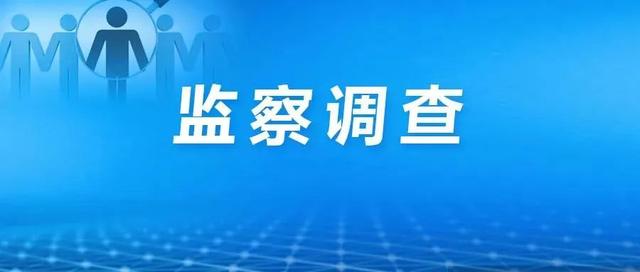 监察调查